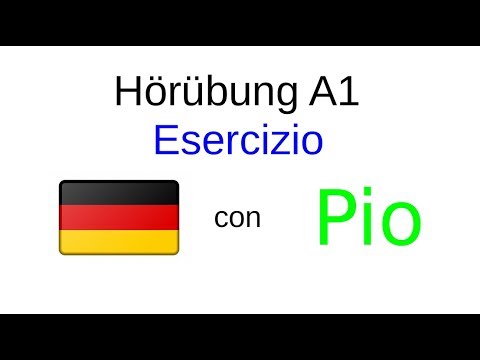 Hörübung A1
Esercizio

con Pio